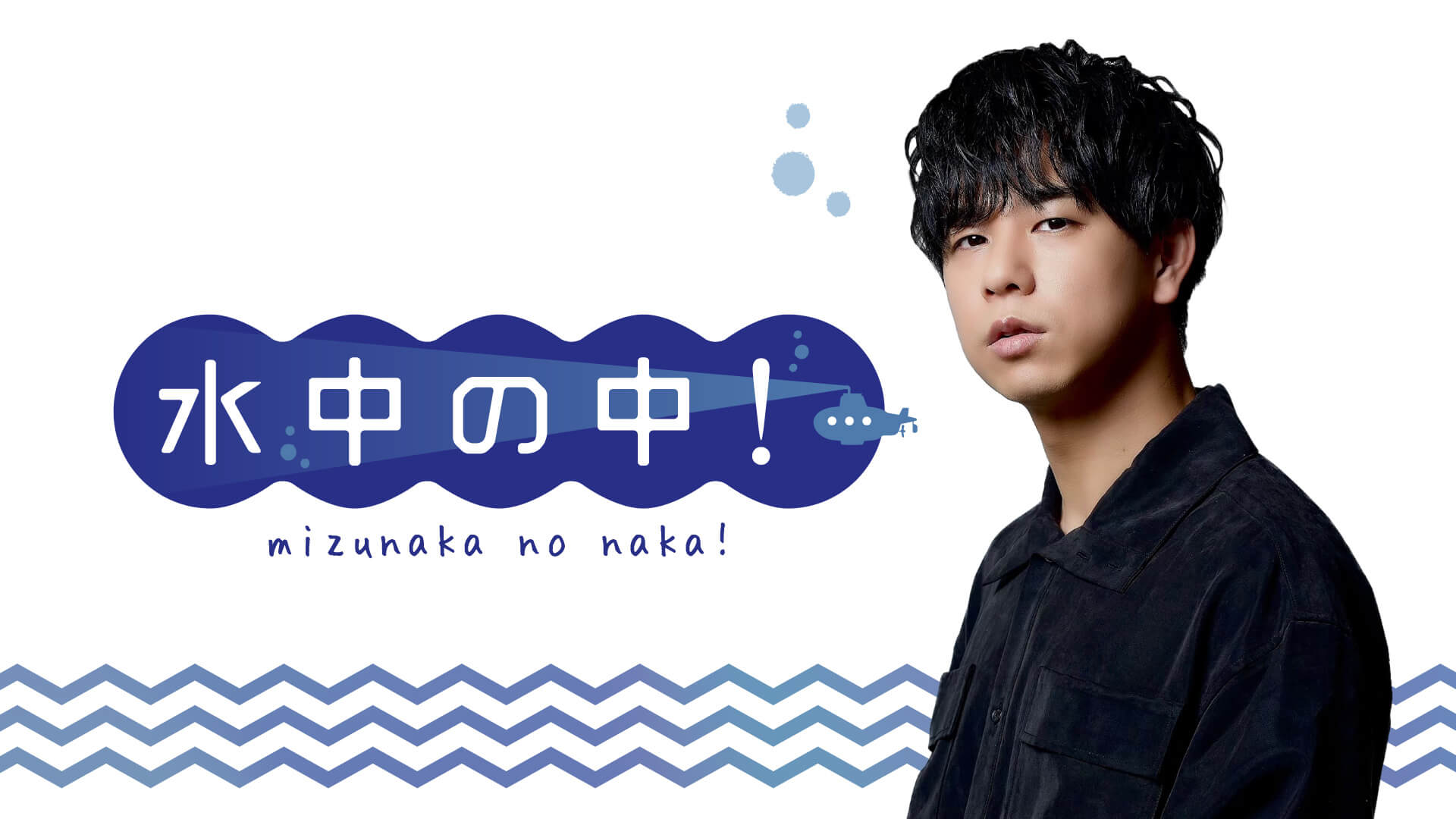 水中の中！

mizunaka no naka!